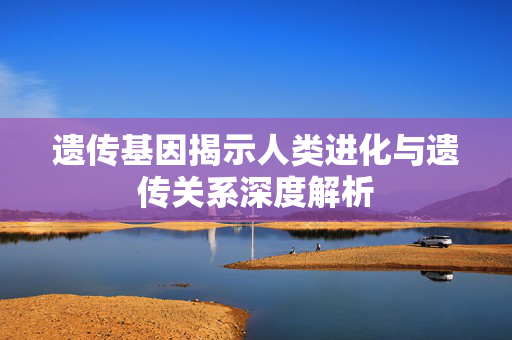 遗传基因揭示人类进化与遗传关系深度解析